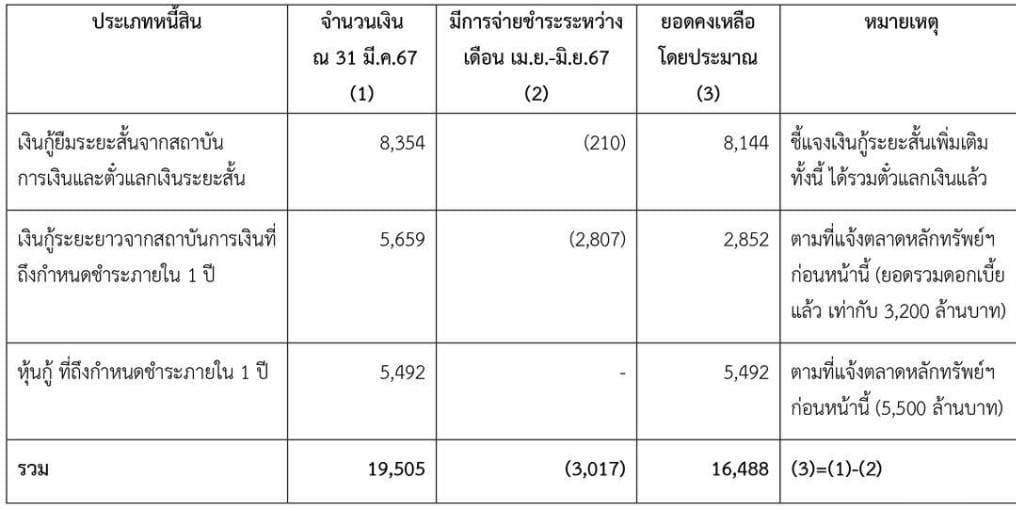 | ประเภทหนี้สิน | จำนวนเงิน ณ 31 มี.ค.67 (1) | มีการจ่ายชำระระหว่างเดือน เม.ย.-มิ.ย.67 (2) | ยอดคงเหลือโดยประมาณ (3) | หมายเหตุ |
|---|---|---|---|---|
| เงินกู้ยืมระยะสั้นจากสถาบันการเงินและตั๋วแลกเงินระยะสั้น | 8,354 | (210) | 8,144 | ชี้แจงเงินกู้ระยะสั้นเพิ่มเติม ทั้งนี้ ได้รวมตั๋วแลกเงินแล้ว |
| เงินกู้ระยะยาวจากสถาบันการเงินที่ถึงกำหนดชำระภายใน 1 ปี | 5,659 | (2,807) | 2,852 | ตามที่แจ้งตลาดหลักทรัพย์ฯ ก่อนหน้านี้ (ยอดรวมดอกเบี้ยแล้ว เท่ากับ 3,200 ล้านบาท) |
| หุ้นกู้ ที่ถึงกำหนดชำระภายใน 1 ปี | 5,492 | - | 5,492 | ตามที่แจ้งตลาดหลักทรัพย์ฯ ก่อนหน้านี้ (5,500 ล้านบาท) |
| รวม | 19,505 | (3,017) | 16,488 | (3)=(1)-(2) |